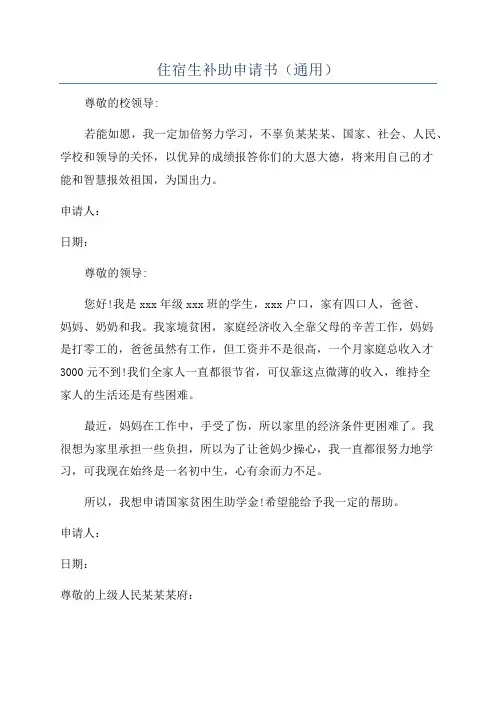 住宿生补助申请书（通用）

尊敬的校领导：

若能如愿，我一定加倍努力学习，不辜负某某某、国家、社会、人民、学校和领导的关怀，以优异的成绩报答你们的大恩大德，将来用自己的才能和智慧报效祖国，为国出力。

申请人：

日期：

尊敬的领导：

您好!我是 xxx 年级 xxx 班的学生，xxx 户口，家有四口人，爸爸、妈妈、奶奶和我。我家境贫困，家庭经济收入全靠父母的辛苦工作，妈妈是打零工的，爸爸虽然有工作，但工资并不是很高，一个月家庭总收入才 3000 元不到!我们全家人一直都很节省，可仅靠这点微薄的收入，维持全家人的生活还是有些困难。

最近，妈妈在工作中，手受了伤，所以家里的经济条件更困难了。我很想为家里承担一些负担，所以为了让爸妈少操心，我一直都很努力地学习，可我现在始终是一名初中生，心有余而力不足。

所以，我想申请国家贫困生助学金!希望能给予我一定的帮助。

申请人：

日期：

尊敬的上级人民某某某府：